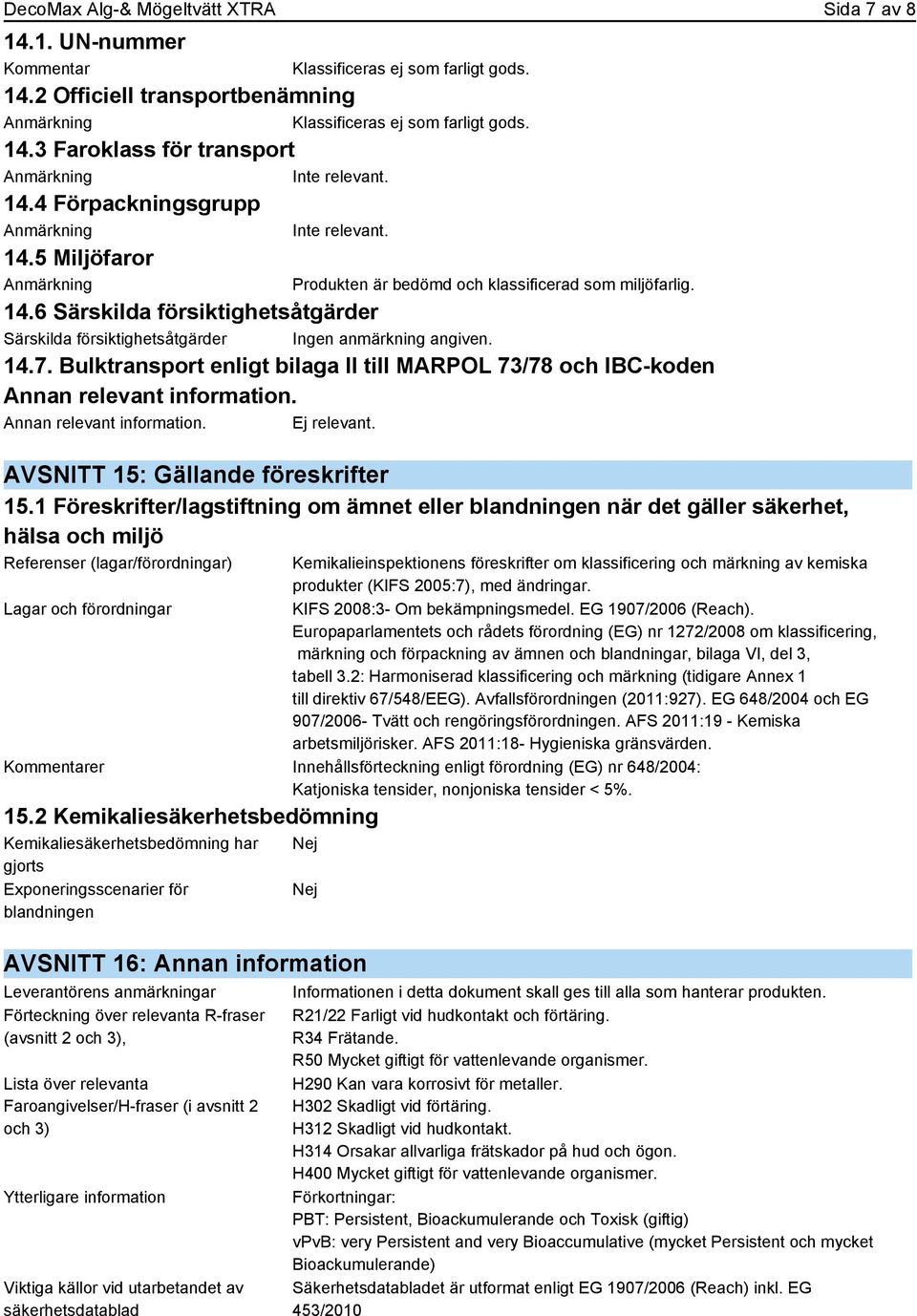 DecoMax Alg-& Mögeltvätt XTRA Sida 7 av 8

14.1. UN-nummer

Kommentar Klassificeras ej som farligt gods.

14.2 Officiell transportbenämning

Anmärkning Klassificeras ej som farligt gods.

14.3 Faroklass för transport

Anmärkning Inte relevant.

14.4 Förpackningsgrupp

Anmärkning Inte relevant.

14.5 Miljöfaror

Anmärkning Produkten är bedömd och klassificerad som miljöfarlig.

14.6 Särskilda försiktighetsåtgärder

Särskilda försiktighetsåtgärder Ingen anmärkning angiven.

14.7. Bulktransport enligt bilaga II till MARPOL 73/78 och IBC-koden

Annan relevant information.

Annan relevant information. Ej relevant.

AVSNITT 15: Gällande föreskrifter

15.1 Föreskrifter/lagstiftning om ämnet eller blandningen när det gäller säkerhet, hälsa och miljö

Referenser (lagar/förordningar) Kemikalieinspektionens föreskrifter om klassificering och märkning av kemiska produkter (KIFS 2005:7), med ändringar.

Lagar och förordningar KIFS 2008:3- Om bekämpningsmedel. EG 1907/2006 (Reach). Europaparlamentets och rådets förordning (EG) nr 1272/2008 om klassificering, märkning och förpackning av ämnen och blandningar, bilaga VI, del 3, tabell 3.2: Harmoniserad klassificering och märkning (tidigare Annex 1 till direktiv 67/548/EEG). Avfallsförordningen (2011:927). EG 648/2004 och EG 907/2006- Tvätt och rengöringsförordningen. AFS 2011:19 - Kemiska arbetsmiljörisker. AFS 2011:18- Hygieniska gränsvärden.

Kommentarer Innehållsförteckning enligt förordning (EG) nr 648/2004: Katjoniska tensider, nonjoniska tensider < 5%.

15.2 Kemikaliesäkerhetsbedömning

Kemikaliesäkerhetsbedömning har gjorts Nej

Exponeringsscenarier för blandningen Nej

AVSNITT 16: Annan information

Leverantörens anmärkningar Informationen i detta dokument skall ges till alla som hanterar produkten.

Förteckning över relevanta R-fraser (avsnitt 2 och 3), R21/22 Farligt vid hudkontakt och förtäring.
R34 Frätande.
R50 Mycket giftigt för vattenlevande organismer.

Lista över relevanta Faroangivelser/H-fraser (i avsnitt 2 och 3) H290 Kan vara korrosivt för metaller.
H302 Skadligt vid förtäring.
H312 Skadligt vid hudkontakt.
H314 Orsakar allvarliga frätskador på hud och ögon.
H400 Mycket giftigt för vattenlevande organismer.

Ytterligare information Förkortningar:
PBT: Persistent, Bioackumulerande och Toxisk (giftig)
vPvB: very Persistent and very Bioaccumulative (mycket Persistent och mycket Bioackumulerande)

Viktiga källor vid utarbetandet av säkerhetsdatablad Säkerhetsdatabladet är utformat enligt EG 1907/2006 (Reach) inkl. EG 453/2010